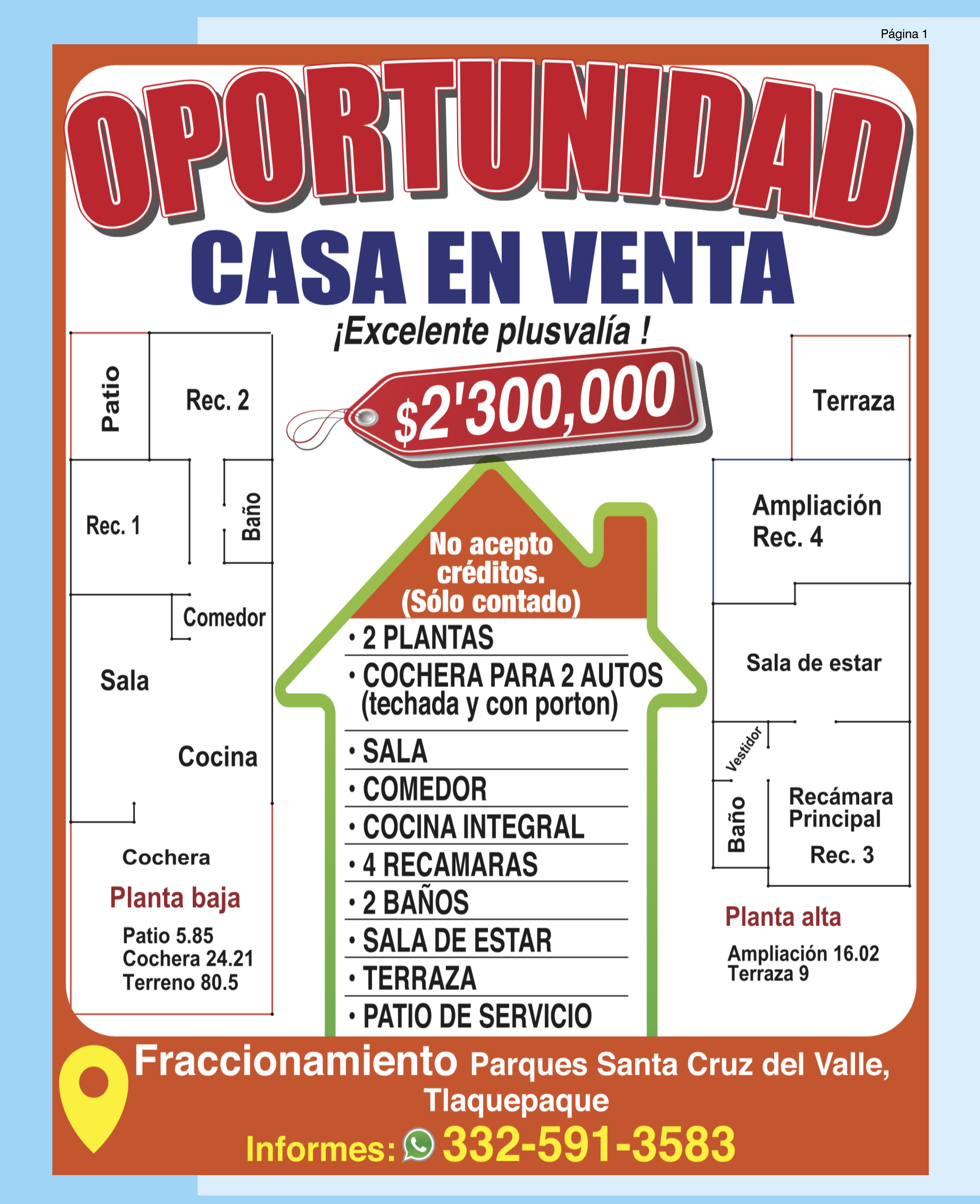 Página 1

OPORTUNIDAD

CASA EN VENTA

¡Excelente plusvalía !

$2'300,000

Patio

Rec. 2

Rec. 1

Baño

Comedor

Sala

Cocina

Cochera

Planta baja

Patio 5.85
Cochera 24.21
Terreno 80.5

No acepto créditos. (Sólo contado)

• 2 PLANTAS
• COCHERA PARA 2 AUTOS (techada y con porton)
• SALA
• COMEDOR
• COCINA INTEGRAL
• 4 RECAMARAS
• 2 BAÑOS
• SALA DE ESTAR
• TERRAZA
• PATIO DE SERVICIO

Terraza

Ampliación Rec. 4

Sala de estar

Vestidor

Baño

Recámara Principal Rec. 3

Planta alta

Ampliación 16.02
Terraza 9

Fraccionamiento Parques Santa Cruz del Valle, Tlaquepaque

Informes: 332-591-3583